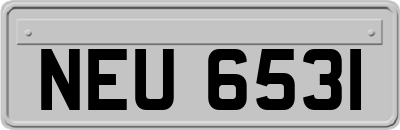 NEU 6531